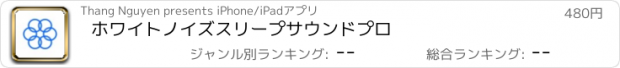 Thang Nguyen presents iPhone/iPadアプリ

480円

ホワイトノイズスリープサウンドプロ

ジャンル別ランキング: --

総合ランキング: --